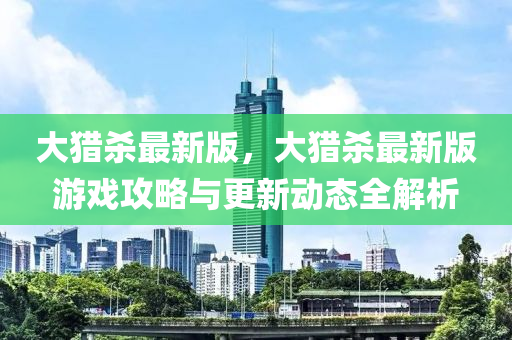 大猎杀最新版，大猎杀最新版游戏攻略与更新动态全解析